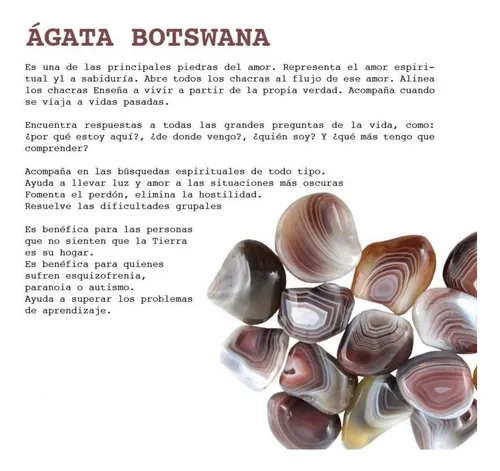 ÁGATA BOTSWANA

Es una de las principales piedras del amor. Representa el amor espiritual yl a sabiduría. Abre todos los chacras al flujo de ese amor. Alinea los chacras Enseña a vivir a partir de la propia verdad. Acompaña cuando se viaja a vidas pasadas.

Encuentra respuestas a todas las grandes preguntas de la vida, como: ¿por qué estoy aquí?, ¿de donde vengo?, ¿quién soy? Y ¿qué más tengo que comprender?

Acompaña en las búsquedas espirituales de todo tipo.
Ayuda a llevar luz y amor a las situaciones más oscuras
Fomenta el perdón, elimina la hostilidad.
Resuelve las dificultades grupales

Es benéfica para las personas que no sienten que la Tierra es su hogar.
Es benéfica para quienes sufren esquizofrenia, paranoia o autismo.
Ayuda a superar los problemas de aprendizaje.